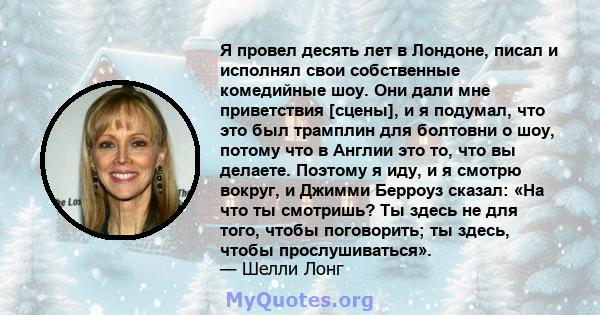 Я провел десять лет в Лондоне, писал и исполнял свои собственные комедийные шоу. Они дали мне приветствия [сцены], и я подумал, что это был трамплин для болтовни о шоу, потому что в Англии это то, что вы делаете. Поэтому я иду, и я смотрю вокруг, и Джимми Берроуз сказал: «На что ты смотришь? Ты здесь не для того, чтобы поговорить; ты здесь, чтобы прослушиваться».
— Шелли Лонг

MyQuotes.org